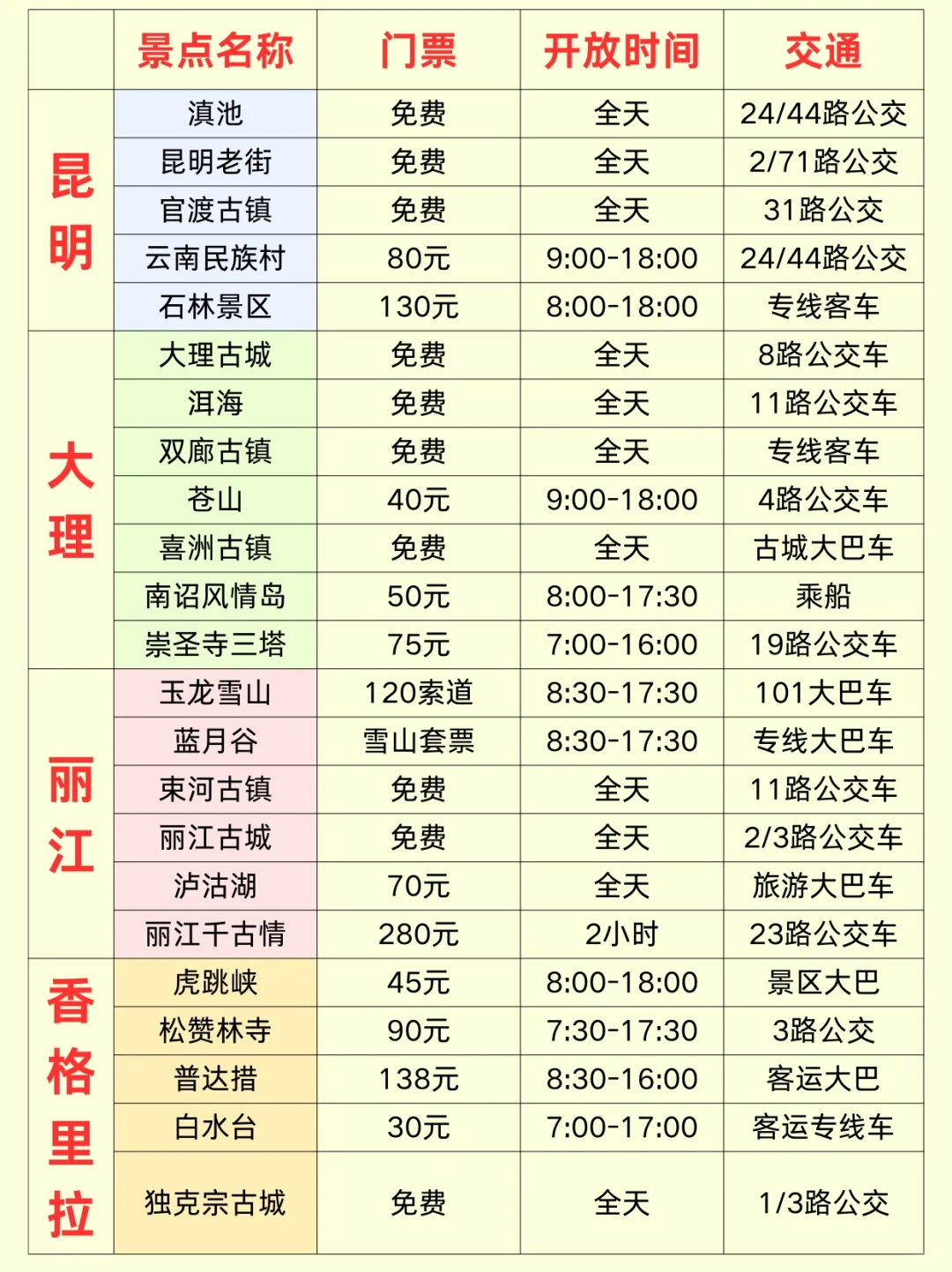 | | 景点名称 | 门票 | 开放时间 | 交通 |
|---|---|---|---|---|
| 昆明 | 滇池 | 免费 | 全天 | 24/44路公交 |
| | 昆明老街 | 免费 | 全天 | 2/71路公交 |
| | 官渡古镇 | 免费 | 全天 | 31路公交 |
| | 云南民族村 | 80元 | 9:00-18:00 | 24/44路公交 |
| | 石林景区 | 130元 | 8:00-18:00 | 专线客车 |
| 大理 | 大理古城 | 免费 | 全天 | 8路公交车 |
| | 洱海 | 免费 | 全天 | 11路公交车 |
| | 双廊古镇 | 免费 | 全天 | 专线客车 |
| | 苍山 | 40元 | 9:00-18:00 | 4路公交车 |
| | 喜洲古镇 | 免费 | 全天 | 古城大巴车 |
| | 南诏风情岛 | 50元 | 8:00-17:30 | 乘船 |
| | 崇圣寺三塔 | 75元 | 7:00-16:00 | 19路公交车 |
| 丽江 | 玉龙雪山 | 120索道 | 8:30-17:30 | 101大巴车 |
| | 蓝月谷 | 雪山套票 | 8:30-17:30 | 专线大巴车 |
| | 束河古镇 | 免费 | 全天 | 11路公交车 |
| | 丽江古城 | 免费 | 全天 | 2/3路公交车 |
| | 泸沽湖 | 70元 | 全天 | 旅游大巴车 |
| | 丽江千古情 | 280元 | 2小时 | 23路公交车 |
| 香格里拉 | 虎跳峡 | 45元 | 8:00-18:00 | 景区大巴 |
| | 松赞林寺 | 90元 | 7:30-17:30 | 3路公交 |
| | 普达措 | 138元 | 8:30-16:00 | 客运大巴 |
| | 白水台 | 30元 | 7:00-17:00 | 客运专线车 |
| | 独克宗古城 | 免费 | 全天 | 1/3路公交 |